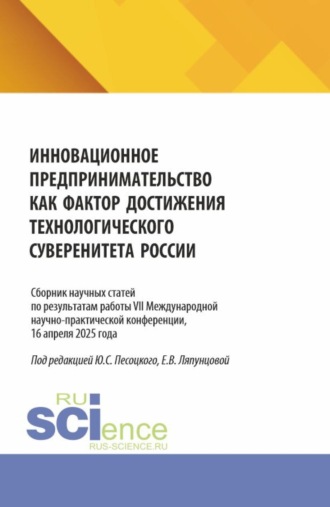 ИННОВАЦИОННОЕ ПРЕДПРИНИМАТЕЛЬСТВО КАК ФАКТОР ДОСТИЖЕНИЯ ТЕХНОЛОГИЧЕСКОГО СУВЕРЕНИТЕТА РОССИИ

Сборник научных статей по результатам работы VII Международной научно-практической конференции, 16 апреля 2025 года

Под редакцией Ю.С. Песоцкого, Е.В. Ляпунцовой

RU
SCIence
RUS-SCIENCE.RU